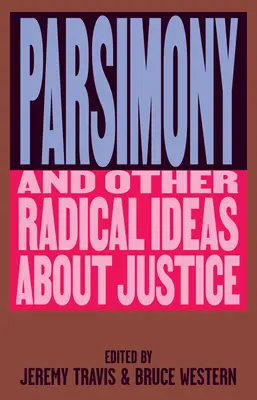 PARSIMONY

AND OTHER RADICAL IDEAS ABOUT JUSTICE

EDITED BY
JEREMY TRAVIS & BRUCE WESTERN